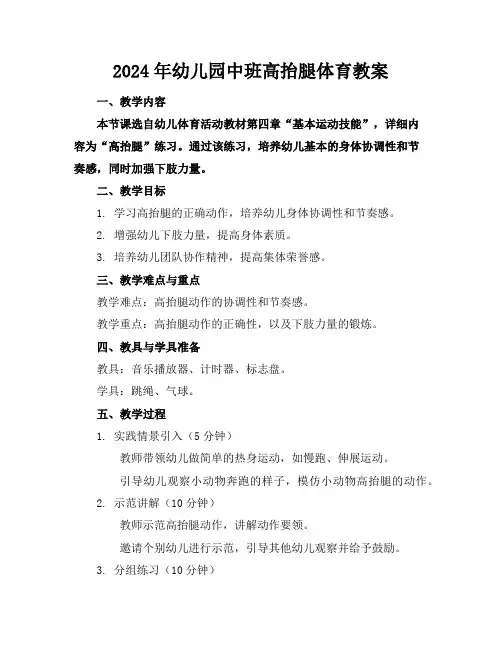 2024年幼儿园中班高抬腿体育教案

一、教学内容

本节课选自幼儿体育活动教材第四章“基本运动技能”，详细内容为“高抬腿”练习。通过该练习，培养幼儿基本的身体协调性和节奏感，同时加强下肢力量。

二、教学目标

1. 学习高抬腿的正确动作，培养幼儿身体协调性和节奏感。

2. 增强幼儿下肢力量，提高身体素质。

3. 培养幼儿团队协作精神，提高集体荣誉感。

三、教学难点与重点

教学难点：高抬腿动作的协调性和节奏感。

教学重点：高抬腿动作的正确性，以及下肢力量的锻炼。

四、教具与学具准备

教具：音乐播放器、计时器、标志盘。

学具：跳绳、气球。

五、教学过程

1. 实践情景引入（5分钟）

教师带领幼儿做简单的热身运动，如慢跑、伸展运动。

引导幼儿观察小动物奔跑的样子，模仿小动物高抬腿的动作。

2. 示范讲解（10分钟）

教师示范高抬腿动作，讲解动作要领。

邀请个别幼儿进行示范，引导其他幼儿观察并给予鼓励。

3. 分组练习（10分钟）